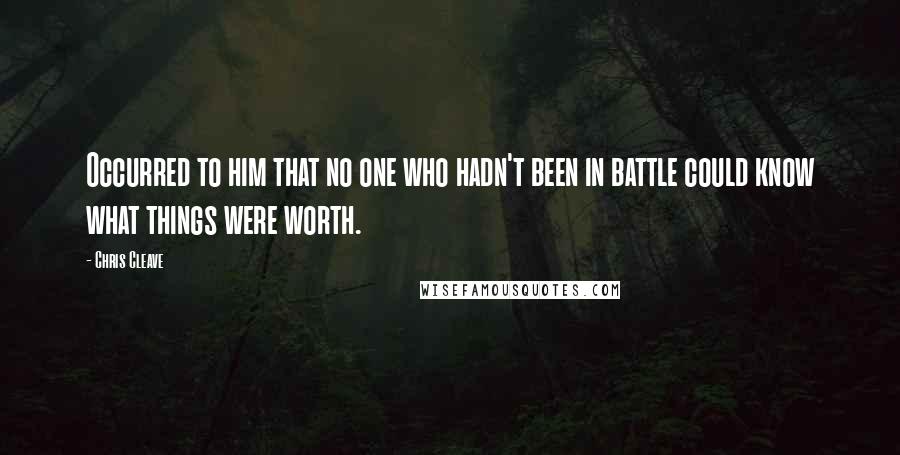 Occurred to him that no one who hadn't been in battle could know what things were worth.

- Chris Cleave

WISEFAMOUSQUOTES.COM